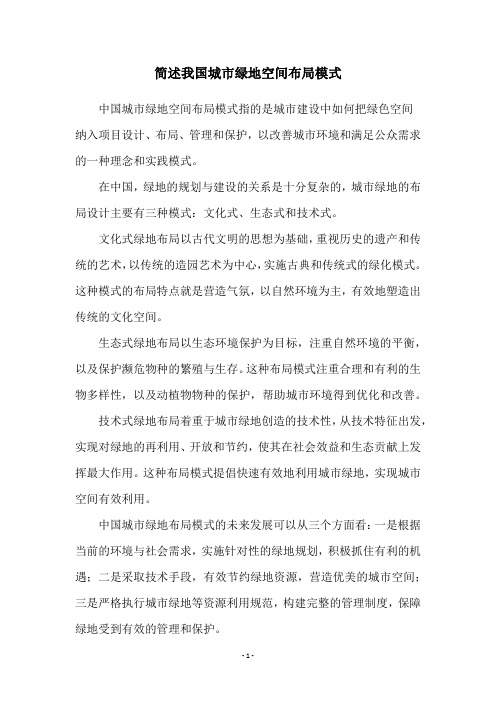 简述我国城市绿地空间布局模式

中国城市绿地空间布局模式指的是城市建设中如何把绿色空间纳入项目设计、布局、管理和保护，以改善城市环境和满足公众需求的一种理念和实践模式。

在中国，绿地的规划与建设的关系是十分复杂的，城市绿地的布局设计主要有三种模式：文化式、生态式和技术式。

文化式绿地布局以古代文明的思想为基础，重视历史的遗产和传统的艺术，以传统的造园艺术为中心，实施古典和传统式的绿化模式。这种模式的布局特点就是营造气氛，以自然环境为主，有效地塑造出传统的文化空间。

生态式绿地布局以生态环境保护为目标，注重自然环境的平衡，以及保护濒危物种的繁殖与生存。这种布局模式注重合理和有利的生物多样性，以及动植物物种的保护，帮助城市环境得到优化和改善。

技术式绿地布局着重于城市绿地创造的技术性，从技术特征出发，实现对绿地的再利用、开放和节约，使其在社会效益和生态贡献上发挥最大作用。这种布局模式提倡快速有效地利用城市绿地，实现城市空间有效利用。

中国城市绿地布局模式的未来发展可以从三个方面看：一是根据当前的环境与社会需求，实施针对性的绿地规划，积极抓住有利的机遇；二是采取技术手段，有效节约绿地资源，营造优美的城市空间；三是严格执行城市绿地等资源利用规范，构建完整的管理制度，保障绿地受到有效的管理和保护。

- 1 -